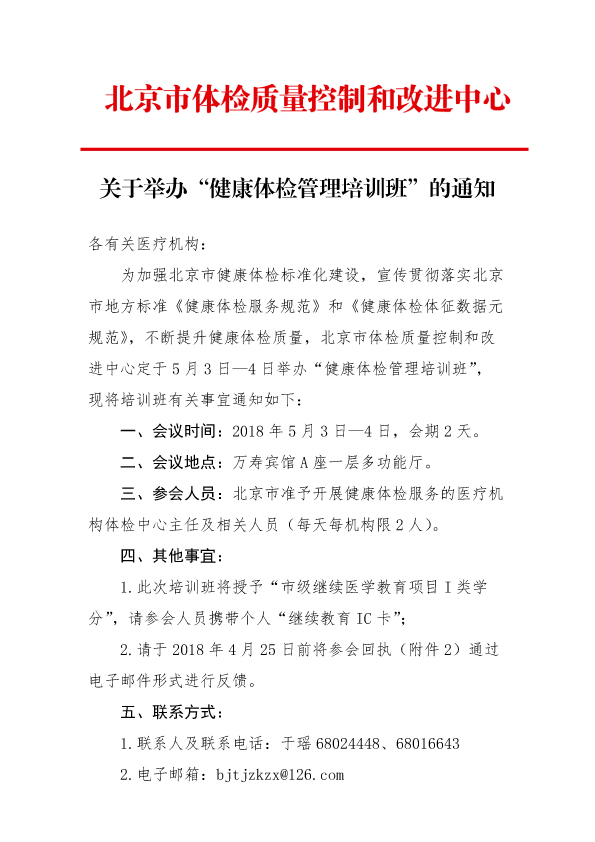 北京市体检质量控制和改进中心

关于举办“健康体检管理培训班”的通知

各有关医疗机构：

为加强北京市健康体检标准化建设，宣传贯彻落实北京市地方标准《健康体检服务规范》和《健康体检体征数据元规范》，不断提升健康体检质量，北京市体检质量控制和改进中心定于5月3日—4日举办“健康体检管理培训班”，现将培训班有关事宜通知如下：

一、会议时间：2018年5月3日—4日，会期2天。

二、会议地点：万寿宾馆A座一层多功能厅。

三、参会人员：北京市准予开展健康体检服务的医疗机构体检中心主任及相关人员（每天每机构限2人）。

四、其他事宜：

1.此次培训班将授予“市级继续医学教育项目I类学分”，请参会人员携带个人“继续教育IC卡”；

2.请于2018年4月25日前将参会回执（附件2）通过电子邮件形式进行反馈。

五、联系方式：

1.联系人及联系电话：于瑶 68024448、68016643

2.电子邮箱：bjtjzkzx@126.com